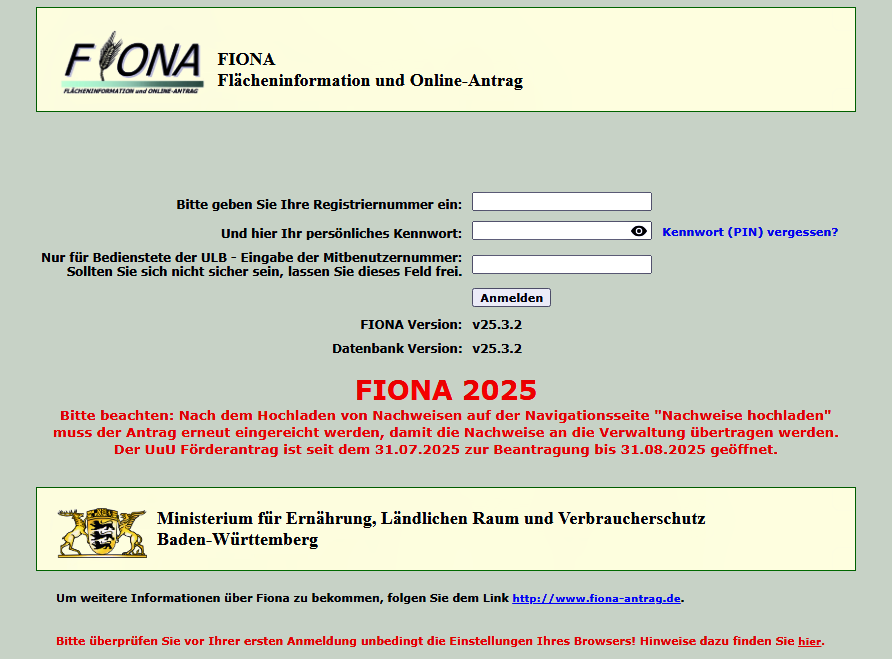 FIONA
FLÄCHENINFORMATION und ONLINE-ANTRAG

FIONA
Flächeninformation und Online-Antrag

Bitte geben Sie Ihre Registriernummer ein:

Und hier Ihr persönliches Kennwort:

Kennwort (PIN) vergessen?

Nur für Bedienstete der ULB - Eingabe der Mitbenutzernummer:
Sollten Sie sich nicht sicher sein, lassen Sie dieses Feld frei.

Anmelden

FIONA Version: v25.3.2

Datenbank Version: v25.3.2

FIONA 2025

Bitte beachten: Nach dem Hochladen von Nachweisen auf der Navigationsseite "Nachweise hochladen" muss der Antrag erneut eingereicht werden, damit die Nachweise an die Verwaltung übertragen werden.
Der UuU Förderantrag ist seit dem 31.07.2025 zur Beantragung bis 31.08.2025 geöffnet.

Ministerium für Ernährung, Ländlichen Raum und Verbraucherschutz
Baden-Württemberg

Um weitere Informationen über Fiona zu bekommen, folgen Sie dem Link http://www.fiona-antrag.de.

Bitte überprüfen Sie vor Ihrer ersten Anmeldung unbedingt die Einstellungen Ihres Browsers! Hinweise dazu finden Sie hier.